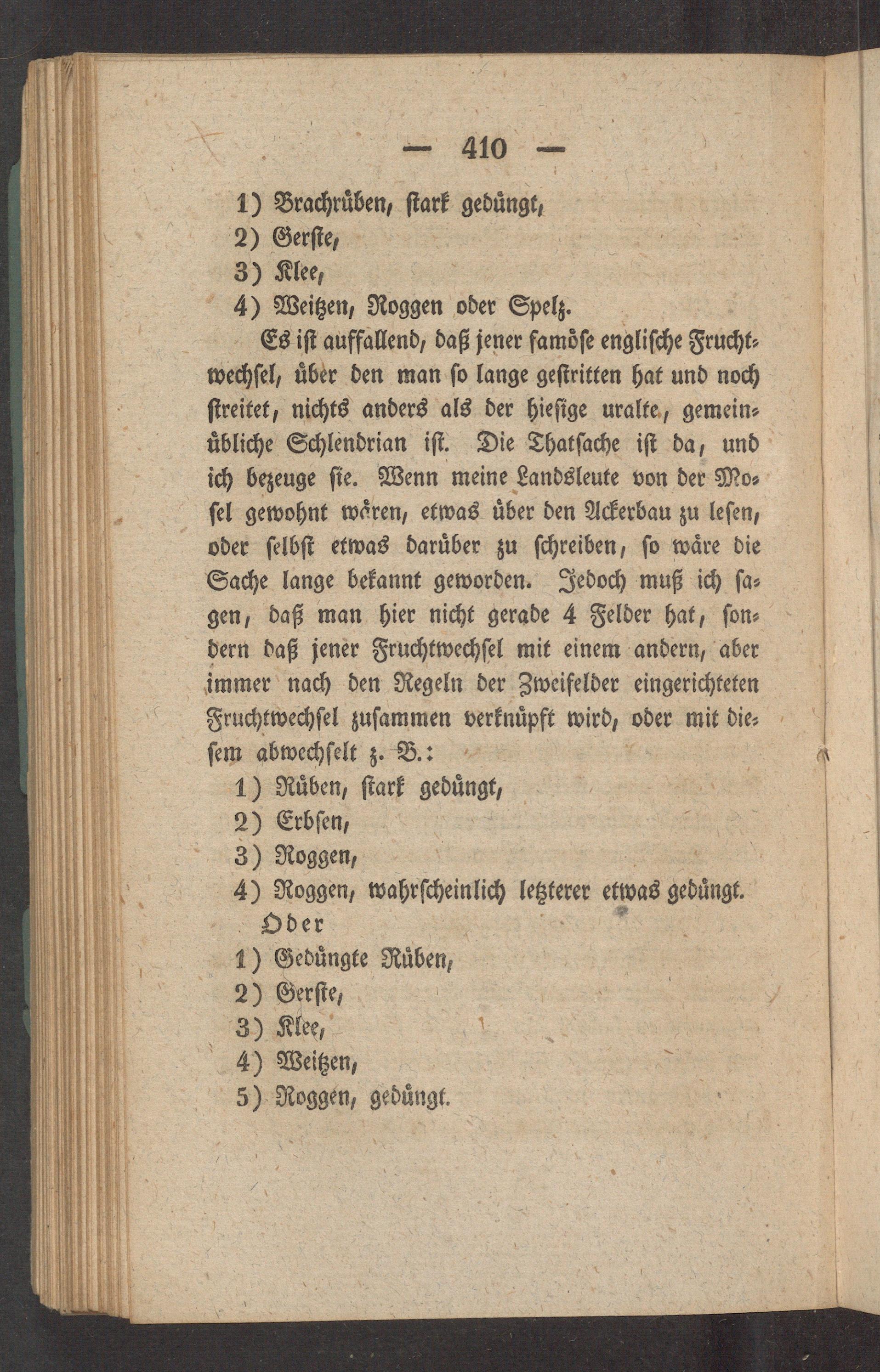 — 410 —

1) Brachrüben, stark gedüngt,
2) Gerste,
3) Klee,
4) Weitzen, Roggen oder Spelz.

Es ist auffallend, daß jener famöse englische Fruchtwechsel, über den man so lange gestritten hat und noch streitet, nichts anders als der hiesige uralte, gemeinübliche Schlendrian ist. Die Thatsache ist da, und ich bezeuge sie. Wenn meine Landsleute von der Mosel gewohnt wären, etwas über den Ackerbau zu lesen, oder selbst etwas darüber zu schreiben, so wäre die Sache lange bekannt geworden. Jedoch muß ich sagen, daß man hier nicht gerade 4 Felder hat, sondern daß jener Fruchtwechsel mit einem andern, aber immer nach den Regeln der Zweifelder eingerichteten Fruchtwechsel zusammen verknüpft wird, oder mit diesem abwechselt z. B.:

1) Rüben, stark gedüngt,
2) Erbsen,
3) Roggen,
4) Roggen, wahrscheinlich letzterer etwas gedüngt.

Oder
1) Gedüngte Rüben,
2) Gerste,
3) Klee,
4) Weitzen,
5) Roggen, gedüngt.